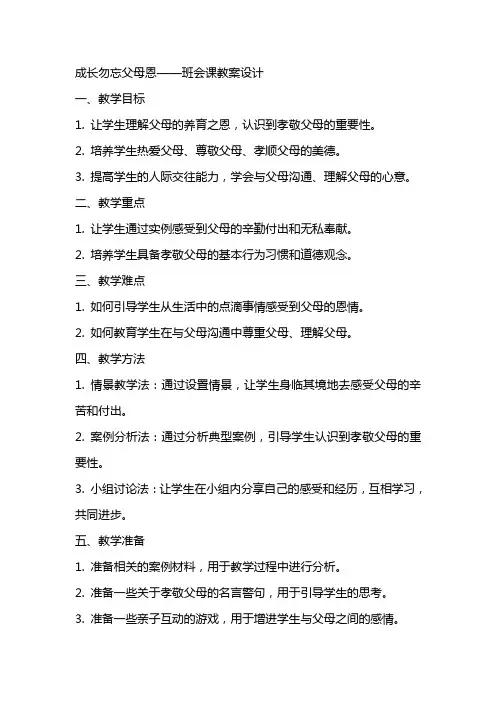 成长勿忘父母恩——班会课教案设计

一、教学目标

1. 让学生理解父母的养育之恩，认识到孝敬父母的重要性。

2. 培养学生热爱父母、尊敬父母、孝顺父母的美德。

3. 提高学生的人际交往能力，学会与父母沟通、理解父母的心意。

二、教学重点

1. 让学生通过实例感受到父母的辛勤付出和无私奉献。

2. 培养学生具备孝敬父母的基本行为习惯和道德观念。

三、教学难点

1. 如何引导学生从生活中的点滴事情感受到父母的恩情。

2. 如何教育学生在与父母沟通中尊重父母、理解父母。

四、教学方法

1. 情景教学法：通过设置情景，让学生身临其境地去感受父母的辛苦和付出。

2. 案例分析法：通过分析典型案例，引导学生认识到孝敬父母的重要性。

3. 小组讨论法：让学生在小组内分享自己的感受和经历，互相学习，共同进步。

五、教学准备

1. 准备相关的案例材料，用于教学过程中进行分析。

2. 准备一些关于孝敬父母的名言警句，用于引导学生的思考。

3. 准备一些亲子互动的游戏，用于增进学生与父母之间的感情。